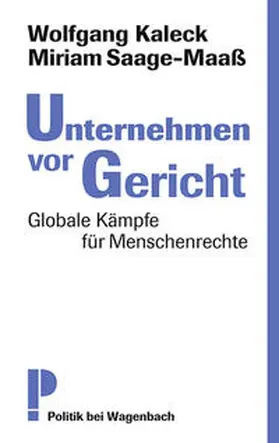 Wolfgang Kaleck
Miriam Saage-Maaß

Unternehmen vor Gericht

Globale Kämpfe für Menschenrechte

P

Politik bei Wagenbach